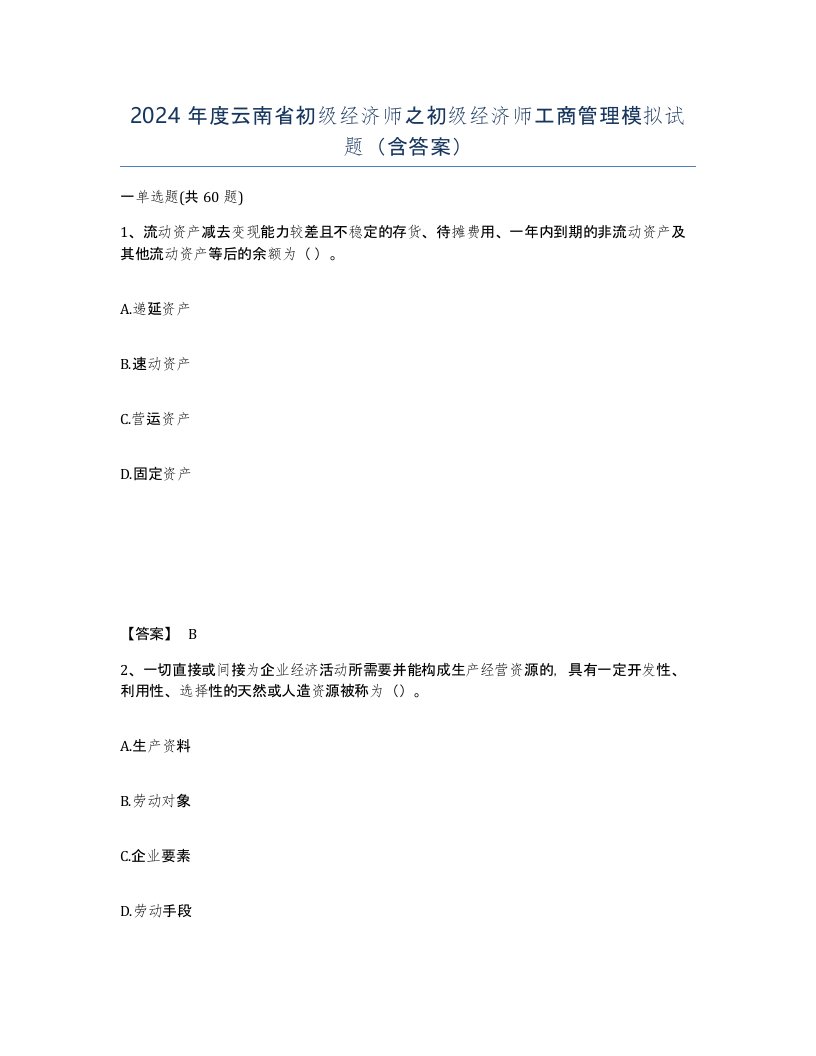 2024 年度云南省初级经济师之初级经济师工商管理模拟试题（含答案）

一单选题(共 60 题)

1、流动资产减去变现能力较差且不稳定的存货、待摊费用、一年内到期的非流动资产及其他流动资产等后的余额为（ ）。

A.递延资产

B.速动资产

C.营运资产

D.固定资产

【答案】 B

2、一切直接或间接为企业经济活动所需要并能构成生产经营资源的，具有一定开发性、利用性、选择性的天然或人造资源被称为（）。

A.生产资料

B.劳动对象

C.企业要素

D.劳动手段